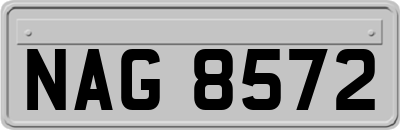 NAG 8572